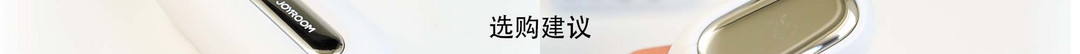 JOYROOM

选购建议